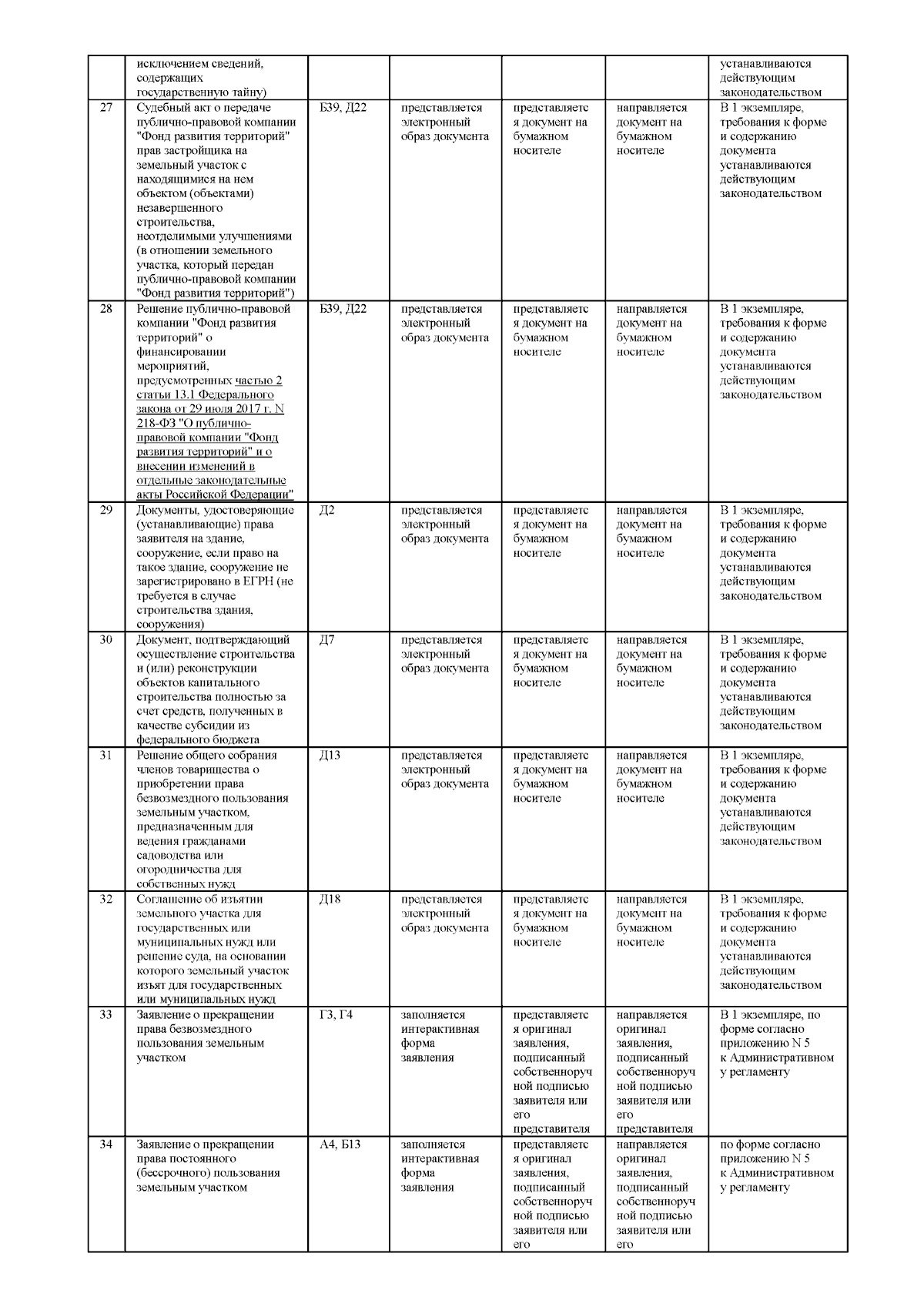 |  | исключением сведений, содержащих государственную тайну) |  |  |  |  | устанавливаются действующим законодательством |
|---|---|---|---|---|---|---|
| 27 | Судебный акт о передаче публично-правовой компании "Фонд развития территорий" прав застройщика на земельный участок с находящимися на нем объектом (объектами) незавершенного строительства, неотделимыми улучшениями (в отношении земельного участка, который передан публично-правовой компании "Фонд развития территорий") | Б39, Д22 | представляется электронный образ документа | представляется документ на бумажном носителе | направляется документ на бумажном носителе | В 1 экземпляре, требования к форме и содержанию документа устанавливаются действующим законодательством |
| 28 | Решение публично-правовой компании "Фонд развития территорий" о финансировании мероприятий, предусмотренных частью 2 статьи 13.1 Федерального закона от 29 июля 2017 г. N 218-ФЗ "О публично-правовой компании "Фонд развития территорий" и о внесении изменений в отдельные законодательные акты Российской Федерации" | Б39, Д22 | представляется электронный образ документа | представляется документ на бумажном носителе | направляется документ на бумажном носителе | В 1 экземпляре, требования к форме и содержанию документа устанавливаются действующим законодательством |
| 29 | Документы, удостоверяющие (устанавливающие) права заявителя на здание, сооружение, если право на такое здание, сооружение не зарегистрировано в ЕГРН (не требуется в случае строительства здания, сооружения) | Д2 | представляется электронный образ документа | представляется документ на бумажном носителе | направляется документ на бумажном носителе | В 1 экземпляре, требования к форме и содержанию документа устанавливаются действующим законодательством |
| 30 | Документ, подтверждающий осуществление строительства и (или) реконструкции объектов капитального строительства полностью за счет средств, полученных в качестве субсидии из федерального бюджета | Д7 | представляется электронный образ документа | представляется документ на бумажном носителе | направляется документ на бумажном носителе | В 1 экземпляре, требования к форме и содержанию документа устанавливаются действующим законодательством |
| 31 | Решение общего собрания членов товарищества о приобретении права безвозмездного пользования земельным участком, предназначенным для ведения гражданами садоводства или огородничества для собственных нужд | Д13 | представляется электронный образ документа | представляется документ на бумажном носителе | направляется документ на бумажном носителе | В 1 экземпляре, требования к форме и содержанию документа устанавливаются действующим законодательством |
| 32 | Соглашение об изъятии земельного участка для государственных или муниципальных нужд или решение суда, на основании которого земельный участок изъят для государственных или муниципальных нужд | Д18 | представляется электронный образ документа | представляется документ на бумажном носителе | направляется документ на бумажном носителе | В 1 экземпляре, требования к форме и содержанию документа устанавливаются действующим законодательством |
| 33 | Заявление о прекращении права безвозмездного пользования земельным участком | Г3, Г4 | заполняется интерактивная форма заявления | представляется оригинал заявления, подписанный собственноручной подписью заявителя или его представителя | направляется оригинал заявления, подписанный собственноручной подписью заявителя или его представителя | В 1 экземпляре, по форме согласно приложению N 5 к Административному регламенту |
| 34 | Заявление о прекращении права постоянного (бессрочного) пользования земельным участком | А4, Б13 | заполняется интерактивная форма заявления | представляется оригинал заявления, подписанный собственноручной подписью заявителя или его | направляется оригинал заявления, подписанный собственноручной подписью заявителя или его | по форме согласно приложению N 5 к Административному регламенту |